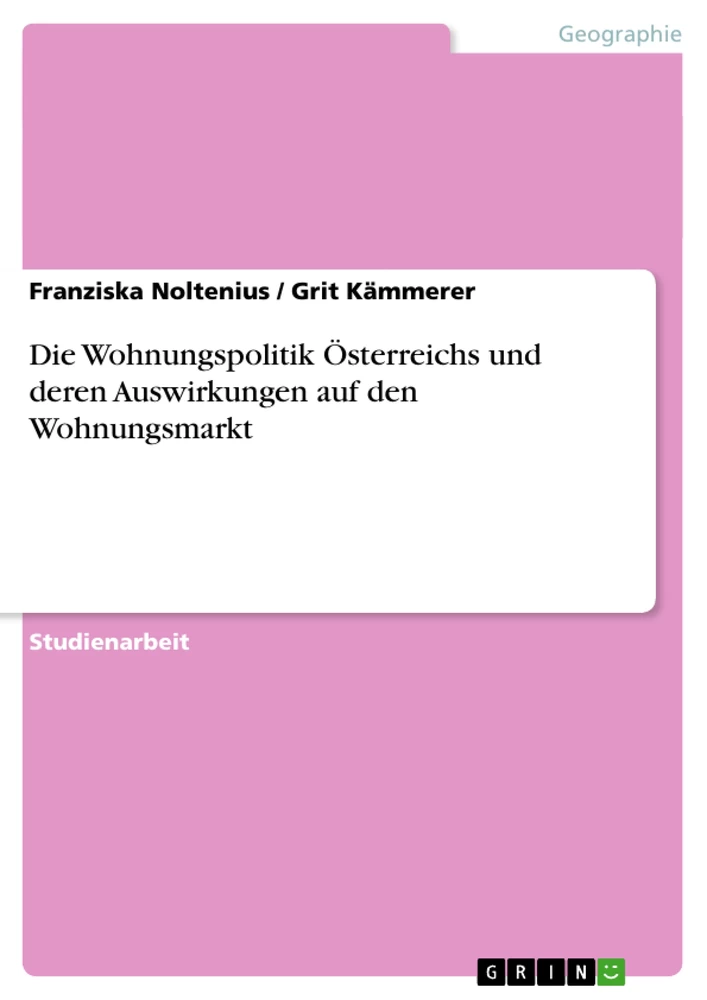 Geographie

Franziska Noltenius / Grit Kämmerer

Die Wohnungspolitik Österreichs und deren Auswirkungen auf den Wohnungsmarkt

Studienarbeit

GRIN